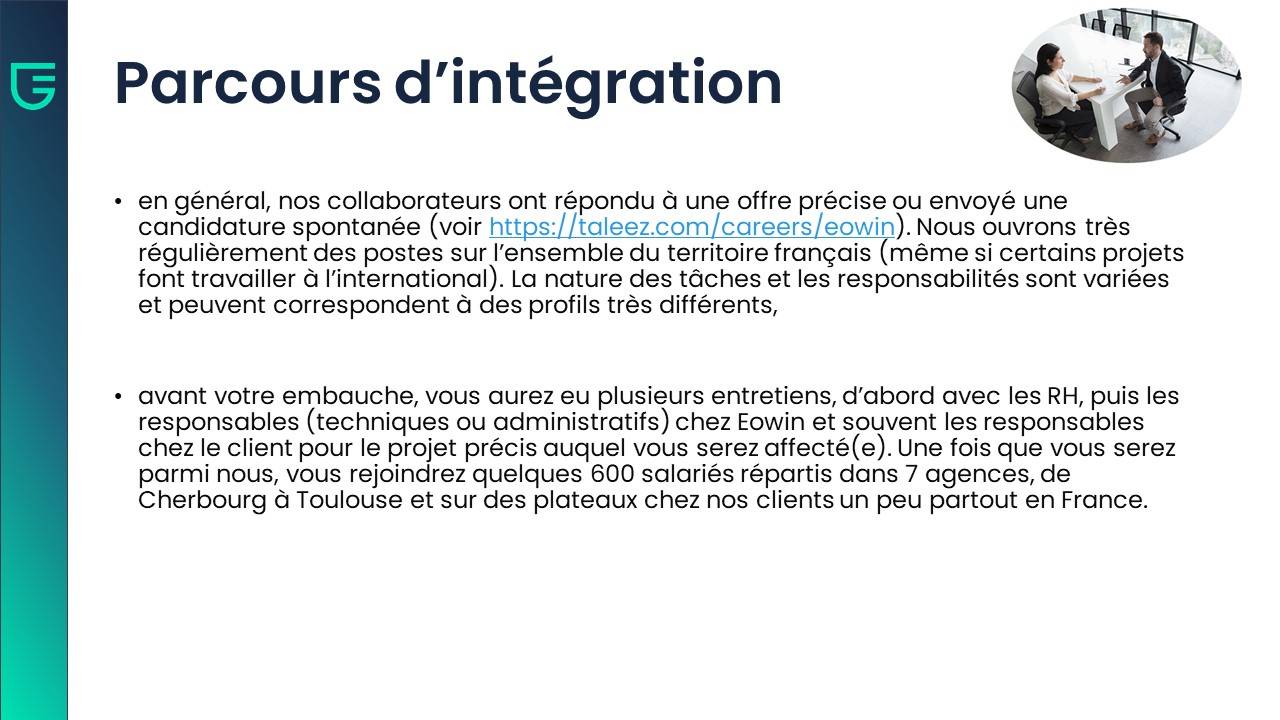 Parcours d’intégration

• en général, nos collaborateurs ont répondu à une offre précise ou envoyé une candidature spontanée (voir https://taleez.com/careers/eowin). Nous ouvrons très régulièrement des postes sur l’ensemble du territoire français (même si certains projets font travailler à l’international). La nature des tâches et les responsabilités sont variées et peuvent correspondent à des profils très différents,

• avant votre embauche, vous aurez eu plusieurs entretiens, d’abord avec les RH, puis les responsables (techniques ou administratifs) chez Eowin et souvent les responsables chez le client pour le projet précis auquel vous serez affecté(e). Une fois que vous serez parmi nous, vous rejoindrez quelques 600 salariés répartis dans 7 agences, de Cherbourg à Toulouse et sur des plateaux chez nos clients un peu partout en France.